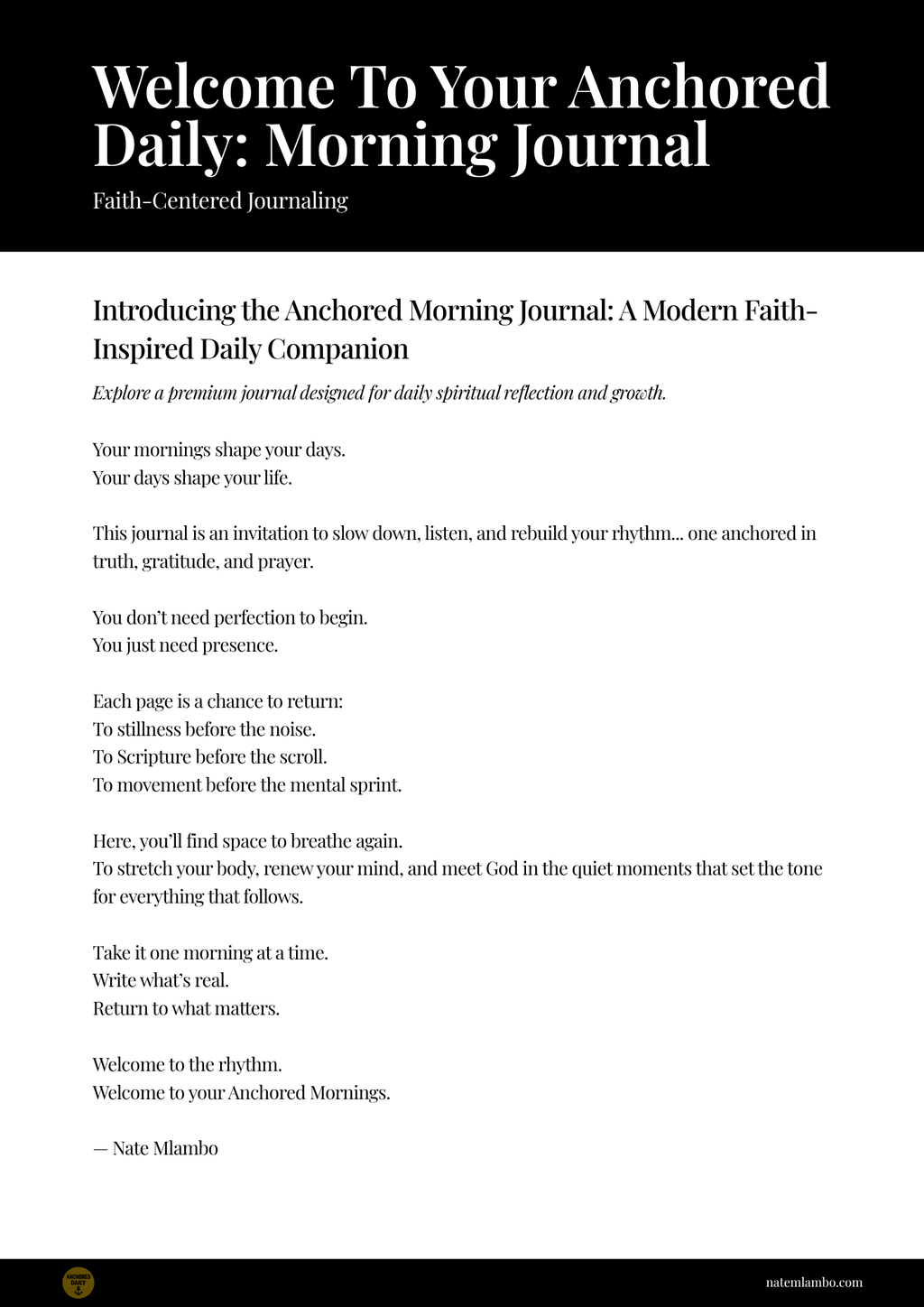 Welcome To Your Anchored Daily: Morning Journal

Faith-Centered Journaling

Introducing the Anchored Morning Journal: A Modern Faith-Inspired Daily Companion

Explore a premium journal designed for daily spiritual reflection and growth.

Your mornings shape your days.
Your days shape your life.

This journal is an invitation to slow down, listen, and rebuild your rhythm... one anchored in truth, gratitude, and prayer.

You don't need perfection to begin.
You just need presence.

Each page is a chance to return:
To stillness before the noise.
To Scripture before the scroll.
To movement before the mental sprint.

Here, you'll find space to breathe again.
To stretch your body, renew your mind, and meet God in the quiet moments that set the tone for everything that follows.

Take it one morning at a time.
Write what's real.
Return to what matters.

Welcome to the rhythm.
Welcome to your Anchored Mornings.

— Nate Mlambo

ANCHORED DAILY

natemlambo.com